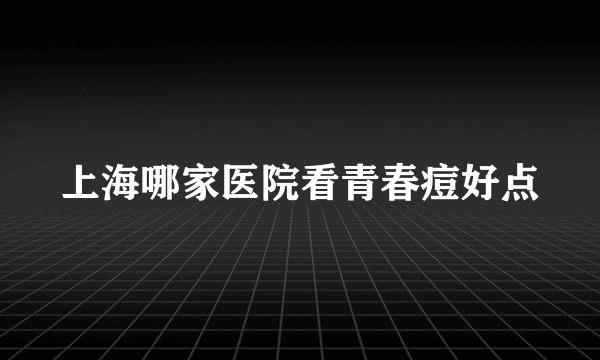 上海哪家医院看青春痘好点